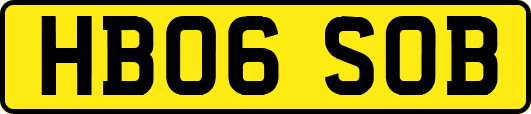 HB06 SOB